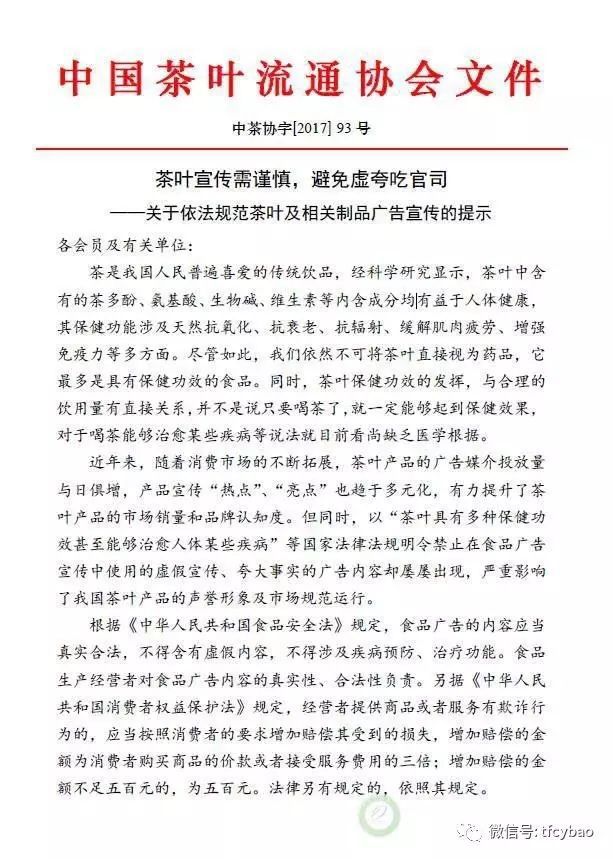 中国茶叶流通协会文件

中茶协字[2017] 93 号

茶叶宣传需谨慎，避免虚夸吃官司

——关于依法规范茶叶及相关制品广告宣传的提示

各会员及有关单位：

茶是我国人民普遍喜爱的传统饮品，经科学研究显示，茶叶中含有的茶多酚、氨基酸、生物碱、维生素等内含成分均有益于人体健康，其保健功能涉及天然抗氧化、抗衰老、抗辐射、缓解肌肉疲劳、增强免疫力等多方面。尽管如此，我们依然不可将茶叶直接视为药品，它最多是具有保健功效的食品。同时，茶叶保健功效的发挥，与合理的饮用量有直接关系，并不是说只要喝茶了，就一定能够起到保健效果，对于喝茶能够治愈某些疾病等说法就目前看尚缺乏医学根据。

近年来，随着消费市场的不断拓展，茶叶产品的广告媒介投放量与日俱增，产品宣传“热点”、“亮点”也趋于多元化，有力提升了茶叶产品的市场销量和品牌认知度。但同时，以“茶叶具有多种保健功效甚至能够治愈人体某些疾病”等国家法律法规明令禁止在食品广告宣传中使用的虚假宣传、夸大事实的广告内容却屡屡出现，严重影响了我国茶叶产品的声誉形象及市场规范运行。

根据《中华人民共和国食品安全法》规定，食品广告的内容应当真实合法，不得含有虚假内容，不得涉及疾病预防、治疗功能。食品生产经营者对食品广告内容的真实性、合法性负责。另据《中华人民共和国消费者权益保护法》规定，经营者提供商品或者服务有欺诈行为的，应当按照消费者的要求增加赔偿其受到的损失，增加赔偿的金额为消费者购买商品的价款或者接受服务费用的三倍；增加赔偿的金额不足五百元的，为五百元。法律另有规定的，依照其规定。

微信号: tfcybao